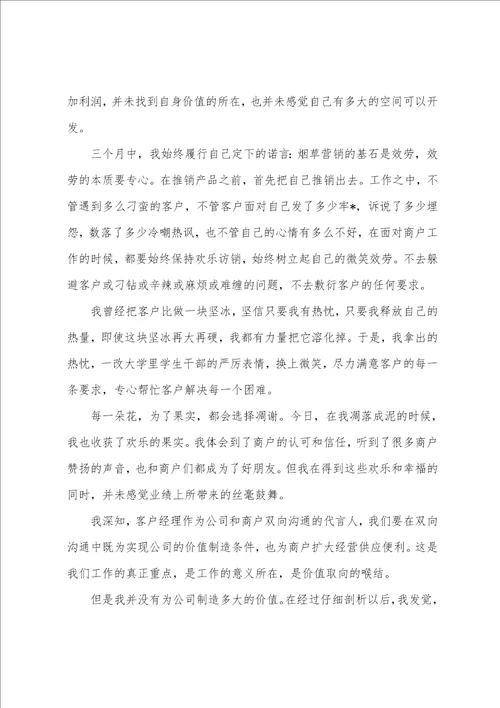 加利润，并未找到自身价值的所在，也并未感觉自己有多大的空间可以开发。

三个月中，我始终履行自己定下的诺言：烟草营销的基石是效劳，效劳的本质要专心。在推销产品之前，首先把自己推销出去。工作之中，不管遇到多么刁蛮的客户，不管客户面对自己发了多少牢*，诉说了多少埋怨，数落了多少冷嘲热讽，也不管自己的心情有多么不好，在面对商户工作的时候，都要始终保持欢乐访销，始终树立起自己的微笑效劳。不去躲避客户或刁钻或辛辣或麻烦或难缠的问题，不去敷衍客户的任何要求。

我曾经把客户比做一块坚冰，坚信只要我有热忱，只要我释放自己的热量，即使这块坚冰再大再硬，我都有力量把它溶化掉。于是，我拿出的热忱，一改大学里学生干部的严厉表情，换上微笑，尽力满意客户的每一条要求，专心帮忙客户解决每一个困难。

每一朵花，为了果实，都会选择凋谢。今日，在我凋落成泥的时候，我也收获了欢乐的果实。我体会到了商户的认可和信任，听到了很多商户赞扬的声音，也和商户们都成为了好朋友。但我在得到这些欢乐和幸福的同时，并未感觉业绩上所带来的丝毫鼓舞。

我深知，客户经理作为公司和商户双向沟通的代言人，我们要在双向沟通中既为实现公司的价值制造条件，也为商户扩大经营供应便利。这是我们工作的真正重点，是工作的意义所在，是价值取向的喉结。

但是我并没有为公司制造多大的价值。在经过仔细剖析以后，我发觉，